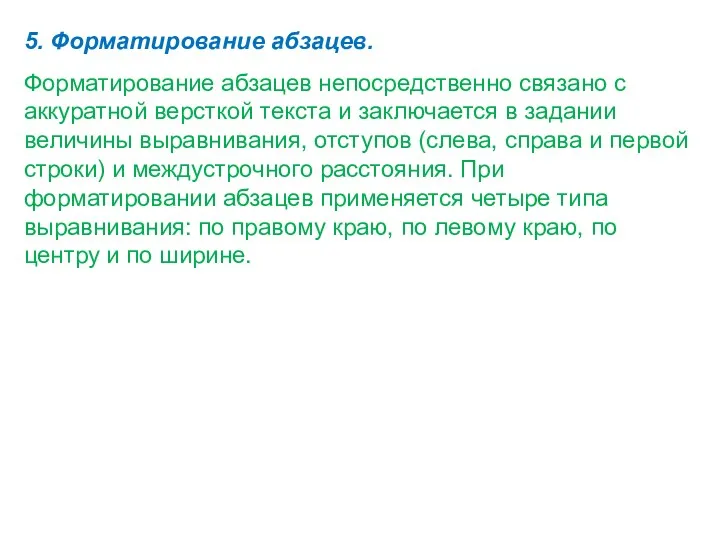 5. Форматирование абзацев.

Форматирование абзацев непосредственно связано с аккуратной версткой текста и заключается в задании величины выравнивания, отступов (слева, справа и первой строки) и междустрочного расстояния. При форматировании абзацев применяется четыре типа выравнивания: по правому краю, по левому краю, по центру и по ширине.